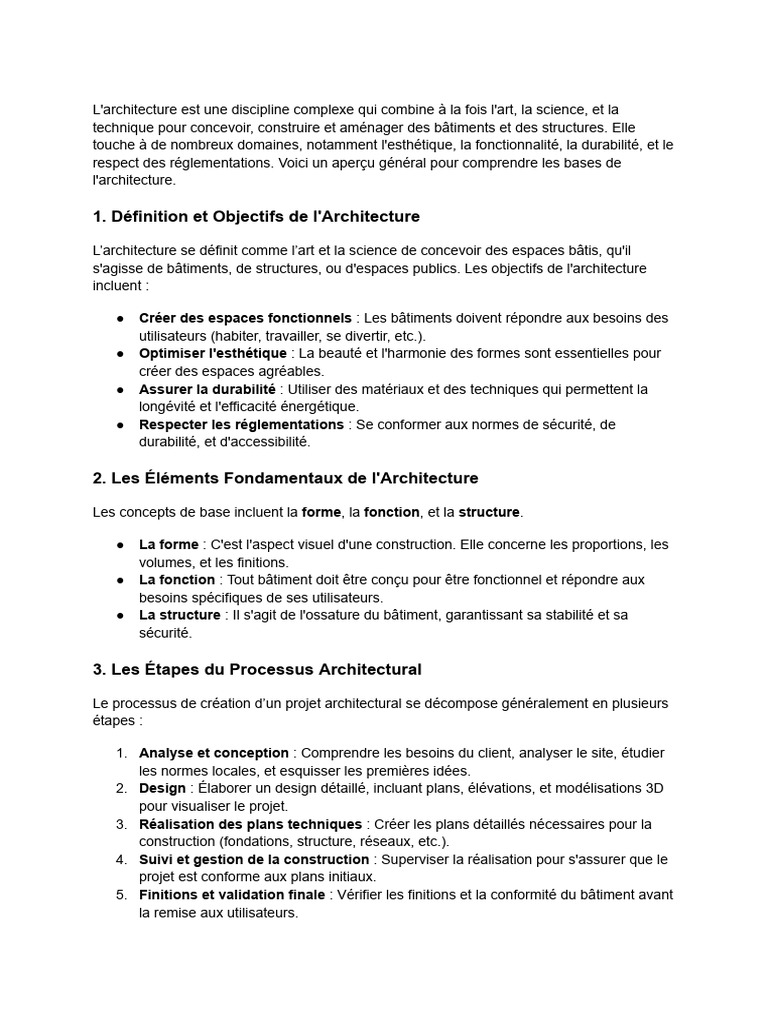 L'architecture est une discipline complexe qui combine à la fois l'art, la science, et la technique pour concevoir, construire et aménager des bâtiments et des structures. Elle touche à de nombreux domaines, notamment l'esthétique, la fonctionnalité, la durabilité, et le respect des réglementations. Voici un aperçu général pour comprendre les bases de l'architecture.

1. Définition et Objectifs de l'Architecture

L'architecture se définit comme l'art et la science de concevoir des espaces bâtis, qu'il s'agisse de bâtiments, de structures, ou d'espaces publics. Les objectifs de l'architecture incluent :

● Créer des espaces fonctionnels : Les bâtiments doivent répondre aux besoins des utilisateurs (habiter, travailler, se divertir, etc.).
● Optimiser l'esthétique : La beauté et l'harmonie des formes sont essentielles pour créer des espaces agréables.
● Assurer la durabilité : Utiliser des matériaux et des techniques qui permettent la longévité et l'efficacité énergétique.
● Respecter les réglementations : Se conformer aux normes de sécurité, de durabilité, et d'accessibilité.

2. Les Éléments Fondamentaux de l'Architecture

Les concepts de base incluent la forme, la fonction, et la structure.

● La forme : C'est l'aspect visuel d'une construction. Elle concerne les proportions, les volumes, et les finitions.
● La fonction : Tout bâtiment doit être conçu pour être fonctionnel et répondre aux besoins spécifiques de ses utilisateurs.
● La structure : Il s'agit de l'ossature du bâtiment, garantissant sa stabilité et sa sécurité.

3. Les Étapes du Processus Architectural

Le processus de création d'un projet architectural se décompose généralement en plusieurs étapes :

1. Analyse et conception : Comprendre les besoins du client, analyser le site, étudier les normes locales, et esquisser les premières idées.
2. Design : Élaborer un design détaillé, incluant plans, élévations, et modélisations 3D pour visualiser le projet.
3. Réalisation des plans techniques : Créer les plans détaillés nécessaires pour la construction (fondations, structure, réseaux, etc.).
4. Suivi et gestion de la construction : Superviser la réalisation pour s'assurer que le projet est conforme aux plans initiaux.
5. Finitions et validation finale : Vérifier les finitions et la conformité du bâtiment avant la remise aux utilisateurs.